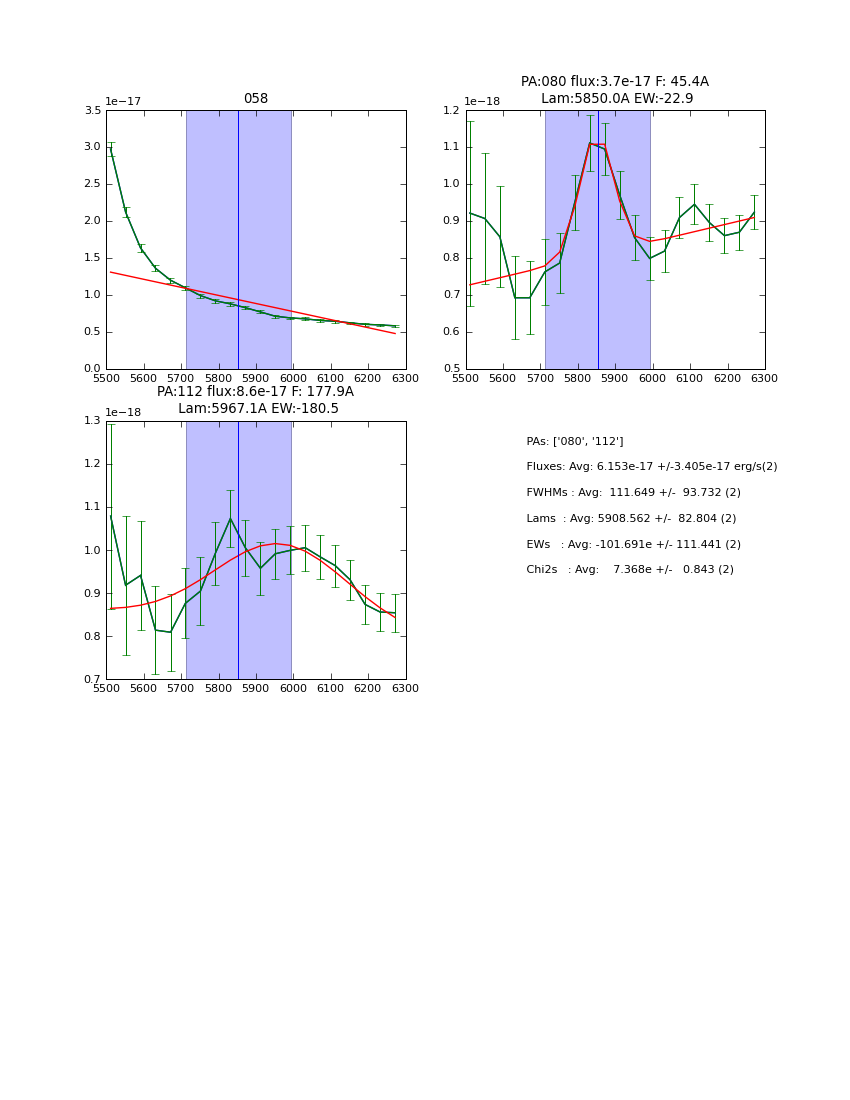 058

1e−17

3.5
3.0
2.5
2.0
1.5
1.0
0.5
0.0

5500 5600 5700 5800 5900 6000 6100 6200 6300

PA:080 flux:3.7e-17 F: 45.4A
Lam:5850.0A EW:-22.9

1e−18

1.2
1.1
1.0
0.9
0.8
0.7
0.6
0.5

5500 5600 5700 5800 5900 6000 6100 6200 6300

PA:112 flux:8.6e-17 F: 177.9A
Lam:5967.1A EW:-180.5

1e−18

1.3
1.2
1.1
1.0
0.9
0.8
0.7

5500 5600 5700 5800 5900 6000 6100 6200 6300

PAs: ['080', '112']

Fluxes: Avg: 6.153e-17 +/-3.405e-17 erg/s(2)

FWHMs : Avg: 111.649 +/- 93.732 (2)

Lams : Avg: 5908.562 +/- 82.804 (2)

EWs : Avg: -101.691e +/- 111.441 (2)

Chi2s : Avg: 7.368e +/- 0.843 (2)